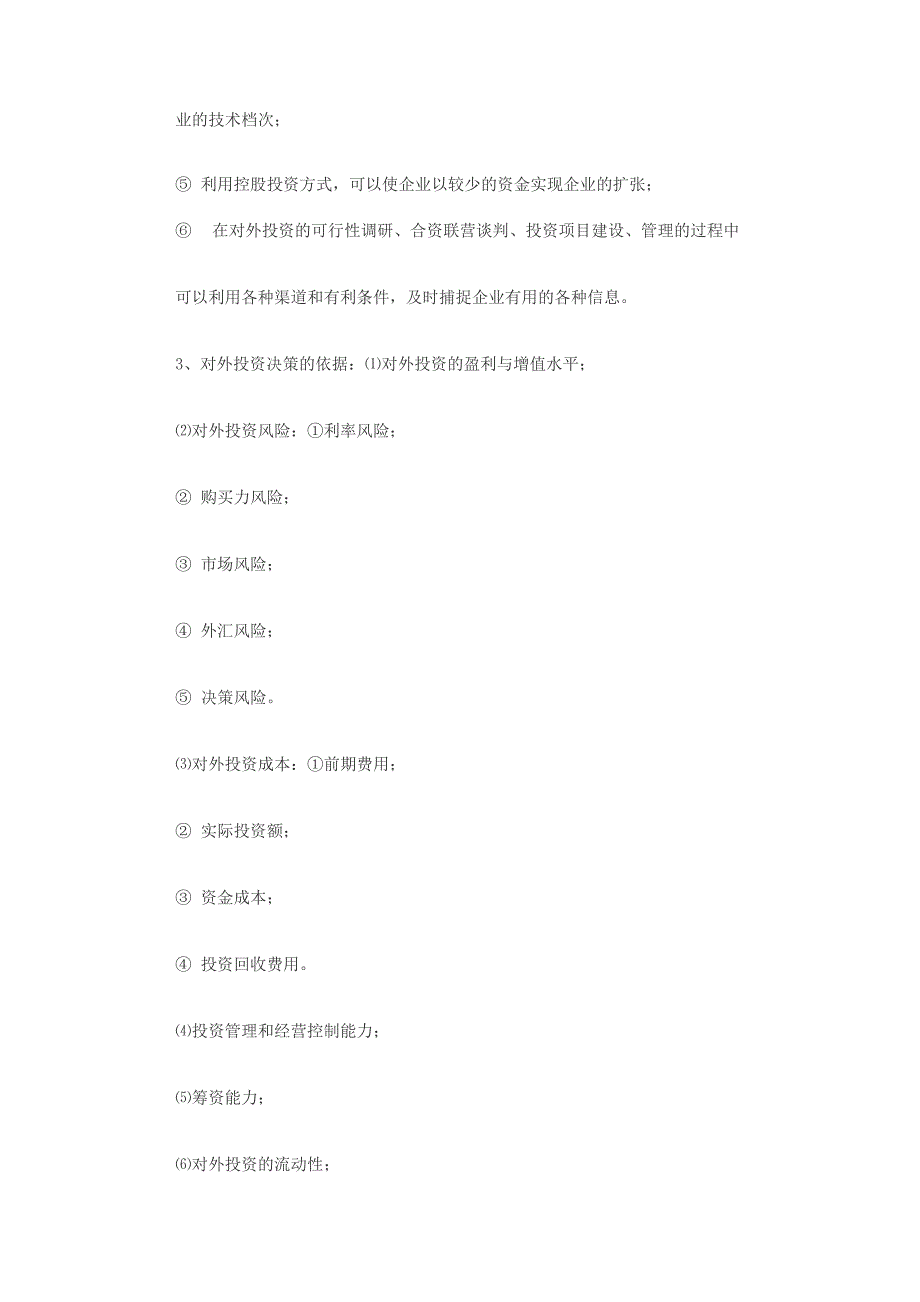 业的技术档次；

⑤ 利用控股投资方式，可以使企业以较少的资金实现企业的扩张；

⑥ 在对外投资的可行性调研、合资联营谈判、投资项目建设、管理的过程中可以利用各种渠道和有利条件，及时捕捉企业有用的各种信息。

3、对外投资决策的依据：⑴对外投资的盈利与增值水平；

⑵对外投资风险：①利率风险；

② 购买力风险；

③ 市场风险；

④ 外汇风险；

⑤ 决策风险。

⑶对外投资成本：①前期费用；

② 实际投资额；

③ 资金成本；

④ 投资回收费用。

⑷投资管理和经营控制能力；

⑸筹资能力；

⑹对外投资的流动性；